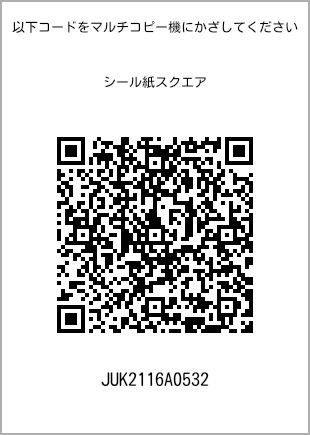 以下コードをマルチコピー機にかざしてください

シール紙スクエア

JUK2116A0532